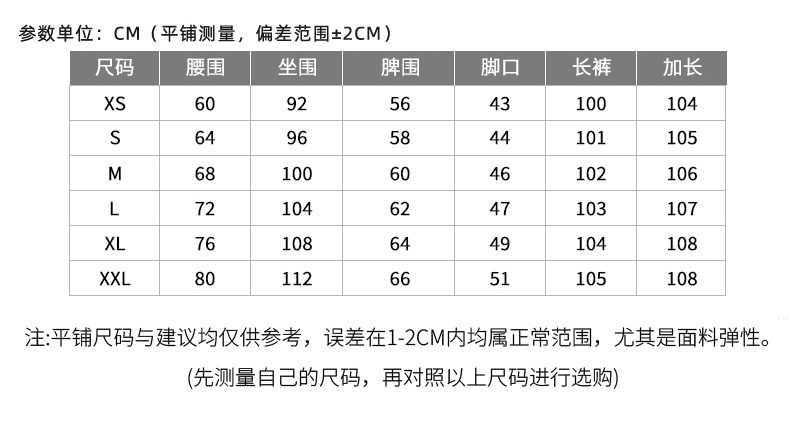 参数单位：CM（平铺测量，偏差范围±2CM）

| 尺码 | 腰围 | 坐围 | 脾围 | 脚口 | 长裤 | 加长 |
|---|---|---|---|---|---|---|
| XS | 60 | 92 | 56 | 43 | 100 | 104 |
| S | 64 | 96 | 58 | 44 | 101 | 105 |
| M | 68 | 100 | 60 | 46 | 102 | 106 |
| L | 72 | 104 | 62 | 47 | 103 | 107 |
| XL | 76 | 108 | 64 | 49 | 104 | 108 |
| XXL | 80 | 112 | 66 | 51 | 105 | 108 |

注:平铺尺码与建议均仅供参考，误差在1-2CM内均属正常范围，尤其是面料弹性。

(先测量自己的尺码，再对照以上尺码进行选购)